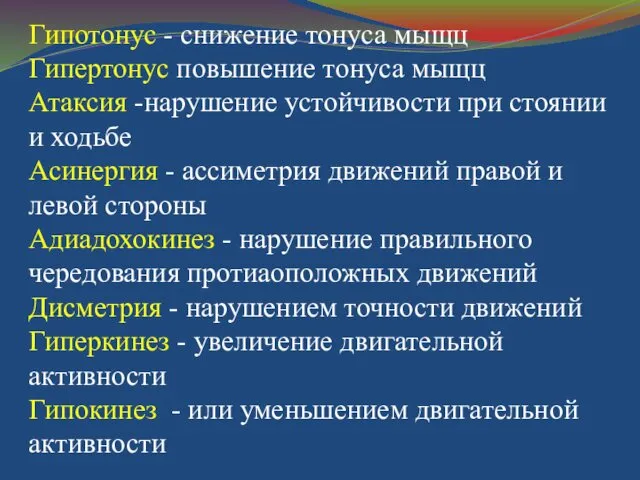 Гипотонус - снижение тонуса мыщц
Гипертонус повышение тонуса мыщц
Атаксия -нарушение устойчивости при стоянии и ходьбе
Асинергия - ассиметрия движений правой и левой стороны
Адиадохокинез - нарушение правильного чередования протиаоположных движений
Дисметрия - нарушением точности движений
Гиперкинез - увеличение двигательной активности
Гипокинез - или уменьшением двигательной активности